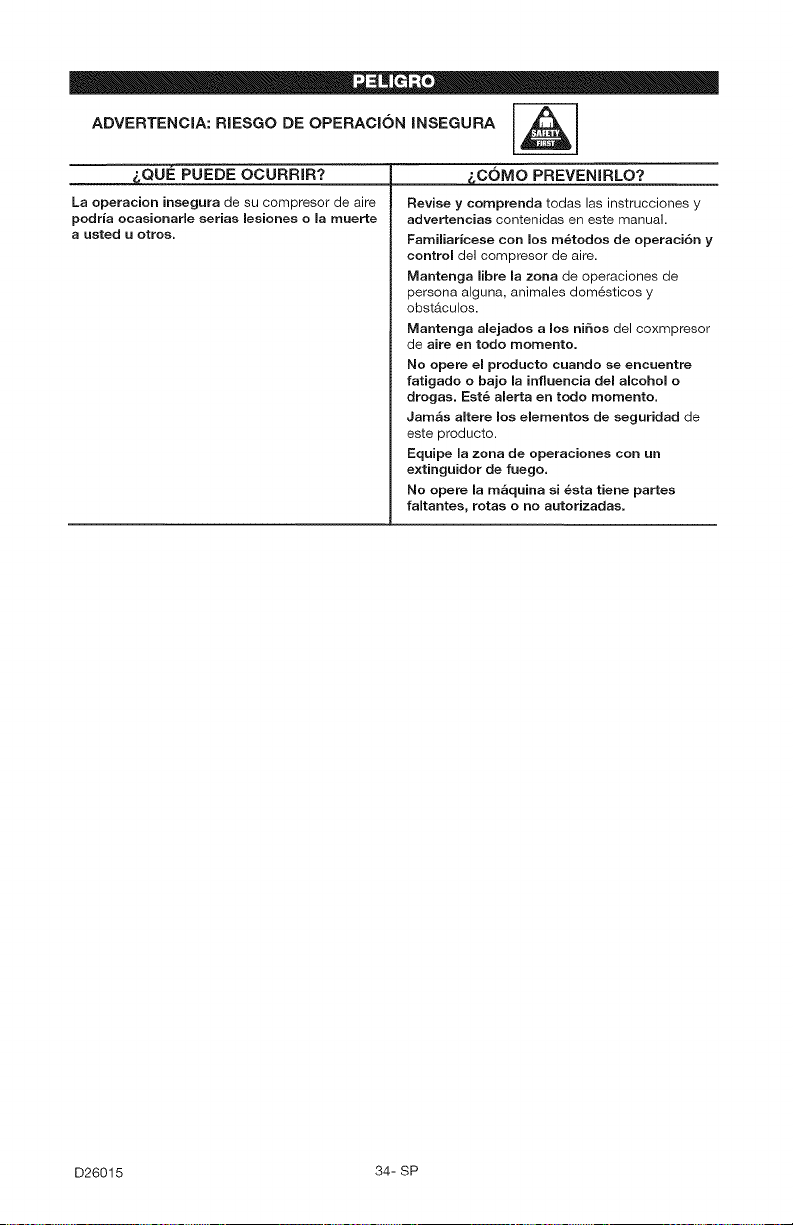 PELIGRO

ADVERTENCIA: RIESGO DE OPERACIÓN INSEGURA

SAFETY FIRST

| ¿QUÉ PUEDE OCURRIR? | ¿CÓMO PREVENIRLO? |
|---|---|
| La operacion insegura de su compresor de aire podría ocasionarle serias lesiones o la muerte a usted u otros. | Revise y comprenda todas las instrucciones y advertencias contenidas en este manual. Familiarícese con los métodos de operación y control del compresor de aire. Mantenga libre la zona de operaciones de persona alguna, animales domésticos y obstáculos. Mantenga alejados a los niños del coxmpresor de aire en todo momento. No opere el producto cuando se encuentre fatigado o bajo la influencia del alcohol o drogas. Esté alerta en todo momento. Jamás altere los elementos de seguridad de este producto. Equipe la zona de operaciones con un extinguidor de fuego. No opere la máquina si ésta tiene partes faltantes, rotas o no autorizadas. |

D26015

34- SP